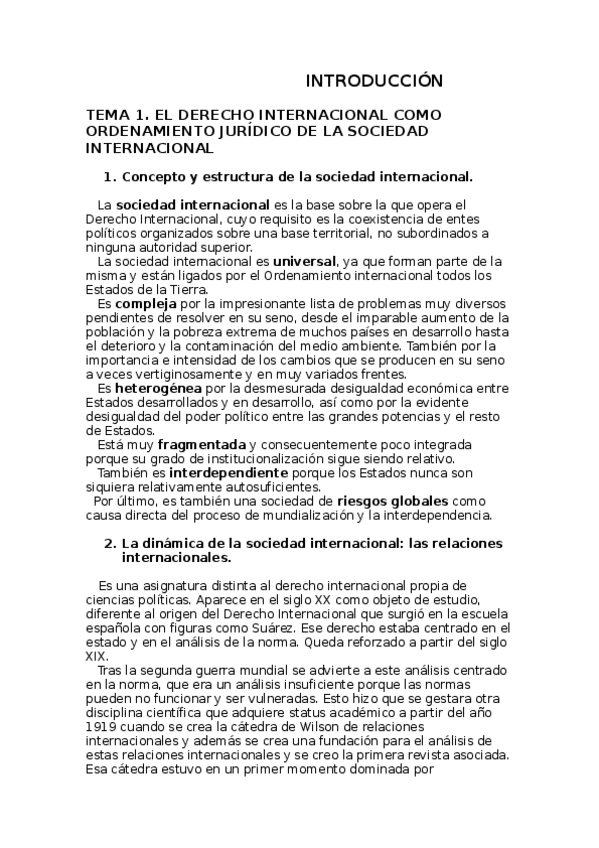 INTRODUCCIÓN

TEMA 1. EL DERECHO INTERNACIONAL COMO ORDENAMIENTO JURÍDICO DE LA SOCIEDAD INTERNACIONAL

1. Concepto y estructura de la sociedad internacional.

La sociedad internacional es la base sobre la que opera el Derecho Internacional, cuyo requisito es la coexistencia de entes políticos organizados sobre una base territorial, no subordinados a ninguna autoridad superior.

La sociedad internacional es universal, ya que forman parte de la misma y están ligados por el Ordenamiento internacional todos los Estados de la Tierra.

Es compleja por la impresionante lista de problemas muy diversos pendientes de resolver en su seno, desde el imparable aumento de la población y la pobreza extrema de muchos países en desarrollo hasta el deterioro y la contaminación del medio ambiente. También por la importancia e intensidad de los cambios que se producen en su seno a veces vertiginosamente y en muy variados frentes.

Es heterogénea por la desmesurada desigualdad económica entre Estados desarrollados y en desarrollo, así como por la evidente desigualdad del poder político entre las grandes potencias y el resto de Estados.

Está muy fragmentada y consecuentemente poco integrada porque su grado de institucionalización sigue siendo relativo.

También es interdependiente porque los Estados nunca son siquiera relativamente autosuficientes.

Por último, es también una sociedad de riesgos globales como causa directa del proceso de mundialización y la interdependencia.

2. La dinámica de la sociedad internacional: las relaciones internacionales.

Es una asignatura distinta al derecho internacional propia de ciencias políticas. Aparece en el siglo XX como objeto de estudio, diferente al origen del Derecho Internacional que surgió en la escuela española con figuras como Suárez. Ese derecho estaba centrado en el estado y en el análisis de la norma. Queda reforzado a partir del siglo XIX.

Tras la segunda guerra mundial se advierte a este análisis centrado en la norma, que era un análisis insuficiente porque las normas pueden no funcionar y ser vulneradas. Esto hizo que se gestara otra disciplina científica que adquiere status académico a partir del año 1919 cuando se crea la cátedra de Wilson de relaciones internacionales y además se crea una fundación para el análisis de estas relaciones internacionales y se creo la primera revista asociada. Esa cátedra estuvo en un primer momento dominada por